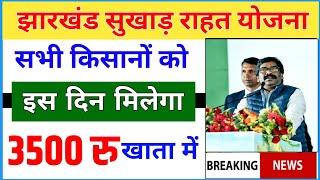 झारखंड सुखाड़ राहत योजना

सभी किसानों को

इस दिन मिलेगा

3500 रु खाता में

BREAKING NEWS